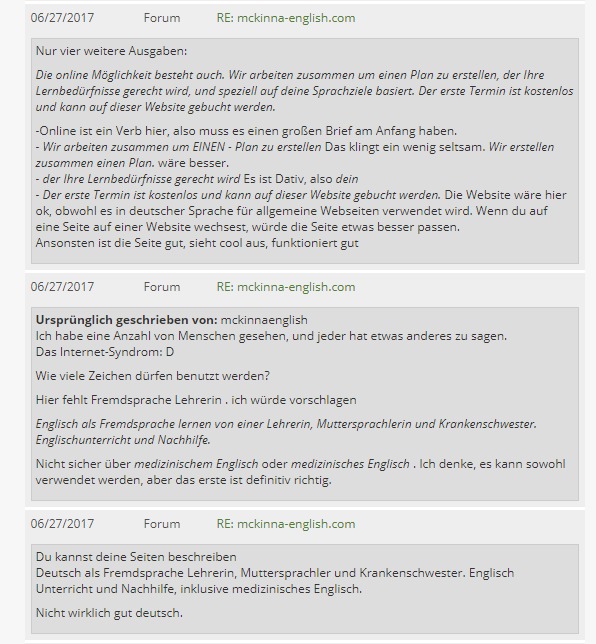 06/27/2017 Forum RE: mckinna-english.com

Nur vier weitere Ausgaben:

Die online Möglichkeit besteht auch. Wir arbeiten zusammen um einen Plan zu erstellen, der Ihre Lernbedürfnisse gerecht wird, und speziell auf deine Sprachziele basiert. Der erste Termin ist kostenlos und kann auf dieser Website gebucht werden.

-Online ist ein Verb hier, also muss es einen großen Brief am Anfang haben.
- Wir arbeiten zusammen um EINEN - Plan zu erstellen Das klingt ein wenig seltsam. Wir erstellen zusammen einen Plan. wäre besser.
- der Ihre Lernbedürfnisse gerecht wird Es ist Dativ, also dein
- Der erste Termin ist kostenlos und kann auf dieser Website gebucht werden. Die Website wäre hier ok, obwohl es in deutscher Sprache für allgemeine Webseiten verwendet wird. Wenn du auf eine Seite auf einer Website wechsest, würde die Seite etwas besser passen.
Ansonsten ist die Seite gut, sieht cool aus, funktioniert gut

06/27/2017 Forum RE: mckinna-english.com

Ursprünglich geschrieben von: mckinnaenglish
Ich habe eine Anzahl von Menschen gesehen, und jeder hat etwas anderes zu sagen.
Das Internet-Syndrom: D

Wie viele Zeichen dürfen benutzt werden?

Hier fehlt Fremdsprache Lehrerin . ich würde vorschlagen

Englisch als Fremdsprache lernen von einer Lehrerin, Muttersprachlerin und Krankenschwester. Englischunterricht und Nachhilfe.

Nicht sicher über medizinischem Englisch oder medizinisches Englisch . Ich denke, es kann sowohl verwendet werden, aber das erste ist definitiv richtig.

06/27/2017 Forum RE: mckinna-english.com

Du kannst deine Seiten beschreiben
Deutsch als Fremdsprache Lehrerin, Muttersprachler und Krankenschwester. Englisch Unterricht und Nachhilfe, inklusive medizinisches Englisch.

Nicht wirklich gut deutsch.